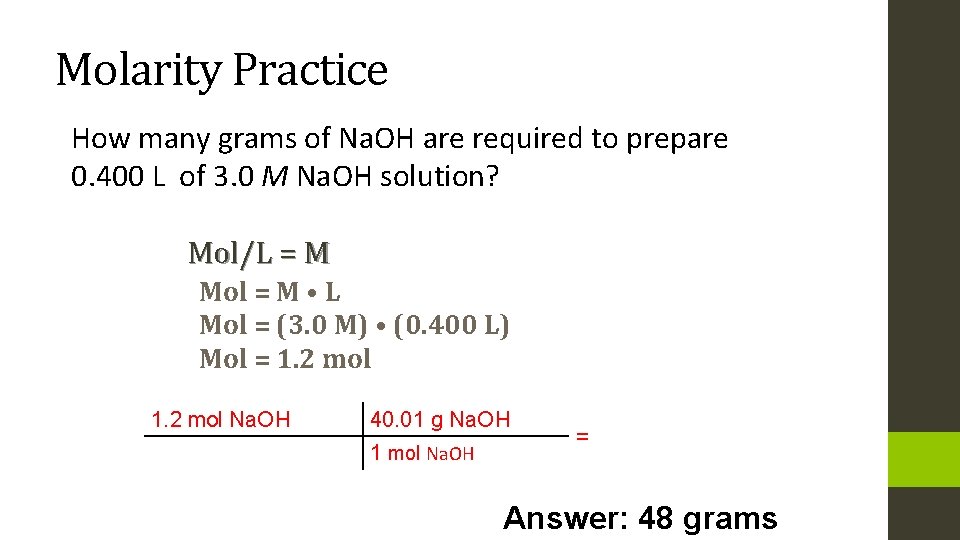 Molarity Practice

How many grams of NaOH are required to prepare 0.400 L of 3.0 *M* NaOH solution?

Mol/L = M

Mol = M • L

Mol = (3.0 M) • (0.400 L)

Mol = 1.2 mol

| 1.2 mol NaOH | 40.01 g NaOH |
|---|---|
| | 1 mol NaOH |

=

Answer: 48 grams